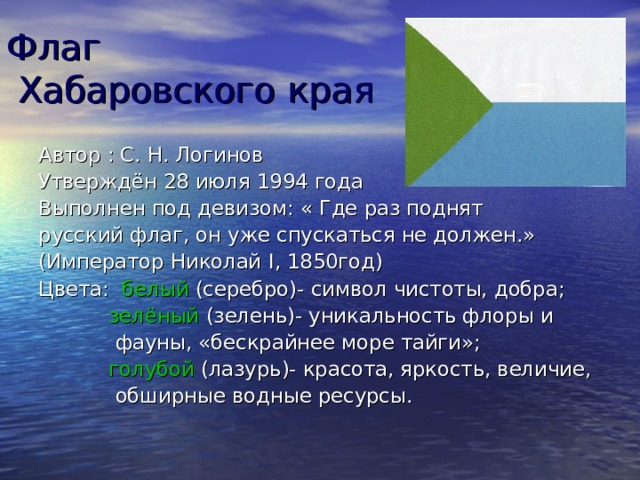 Флаг
Хабаровского края

Автор : С. Н. Логинов
Утверждён 28 июля 1994 года
Выполнен под девизом: « Где раз поднят русский флаг, он уже спускаться не должен.»
(Император Николай I, 1850год)
Цвета: белый (серебро)- символ чистоты, добра;
зелёный (зелень)- уникальность флоры и фауны, «бескрайнее море тайги»;
голубой (лазурь)- красота, яркость, величие, обширные водные ресурсы.